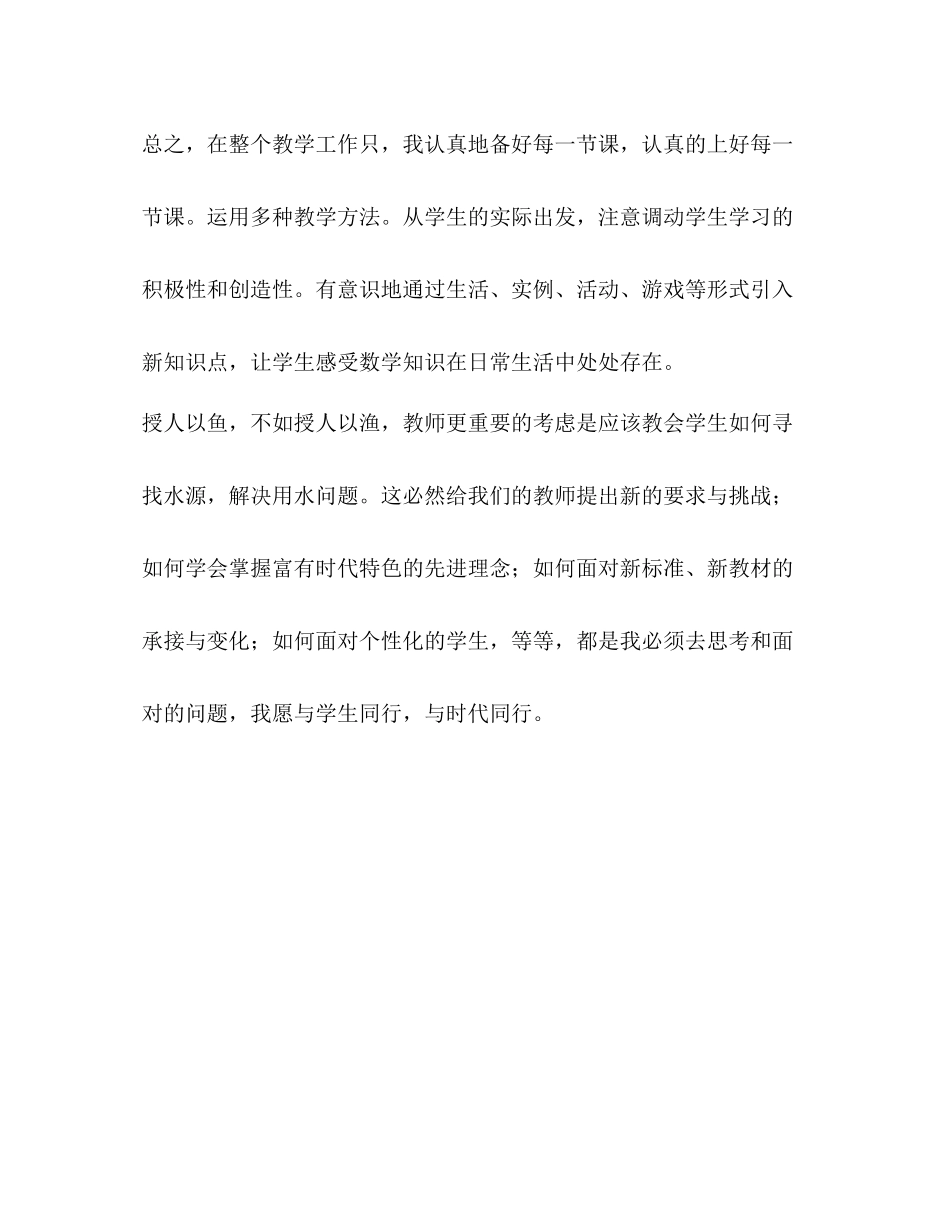 总之，在整个教学工作只，我认真地备好每一节课，认真的上好每一节课。运用多种教学方法。从学生的实际出发，注意调动学生学习的积极性和创造性。有意识地通过生活、实例、活动、游戏等形式引入新知识点，让学生感受数学知识在日常生活中处处存在。

授人以鱼，不如授人以渔，教师更重要的考虑是应该教会学生如何寻找水源，解决用水问题。这必然给我们的教师提出新的要求与挑战；如何学会掌握富有时代特色的先进理念；如何面对新标准、新教材的承接与变化；如何面对个性化的学生，等等，都是我必须去思考和面对的问题，我愿与学生同行，与时代同行。